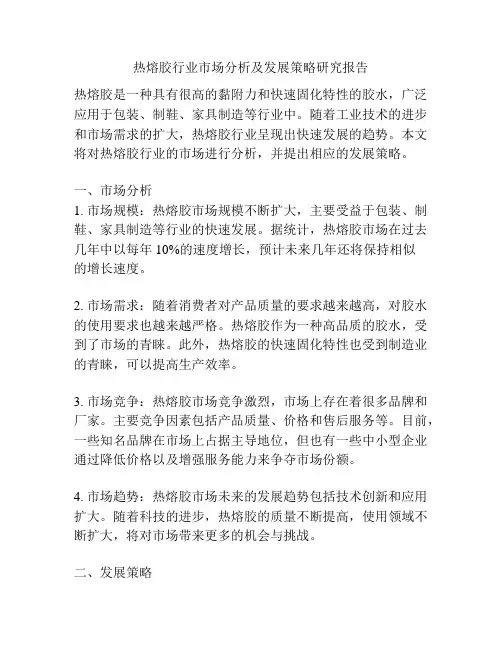 热熔胶行业市场分析及发展策略研究报告

热熔胶是一种具有很高的黏附力和快速固化特性的胶水，广泛应用于包装、制鞋、家具制造等行业中。随着工业技术的进步和市场需求的扩大，热熔胶行业呈现出快速发展的趋势。本文将对热熔胶行业的市场进行分析，并提出相应的发展策略。

一、市场分析
1. 市场规模：热熔胶市场规模不断扩大，主要受益于包装、制鞋、家具制造等行业的快速发展。据统计，热熔胶市场在过去几年中以每年 10%的速度增长，预计未来几年还将保持相似的增长速度。

2. 市场需求：随着消费者对产品质量的要求越来越高，对胶水的使用要求也越来越严格。热熔胶作为一种高品质的胶水，受到了市场的青睐。此外，热熔胶的快速固化特性也受到制造业的青睐，可以提高生产效率。

3. 市场竞争：热熔胶市场竞争激烈，市场上存在着很多品牌和厂家。主要竞争因素包括产品质量、价格和售后服务等。目前，一些知名品牌在市场上占据主导地位，但也有一些中小型企业通过降低价格以及增强服务能力来争夺市场份额。

4. 市场趋势：热熔胶市场未来的发展趋势包括技术创新和应用扩大。随着科技的进步，热熔胶的质量不断提高，使用领域不断扩大，将对市场带来更多的机会与挑战。

二、发展策略